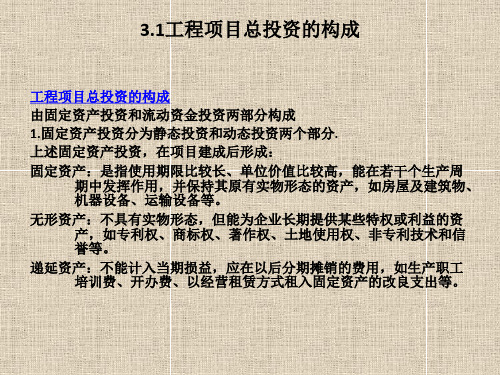 3.1工程项目总投资的构成

工程项目总投资的构成

由固定资产投资和流动资金投资两部分构成

1.固定资产投资分为静态投资和动态投资两个部分.

上述固定资产投资，在项目建成后形成：

固定资产：是指使用期限比较长、单位价值比较高，能在若干个生产周期中发挥作用，并保持其原有实物形态的资产，如房屋及建筑物、机器设备、运输设备等。

无形资产：不具有实物形态，但能为企业长期提供某些特权或利益的资产，如专利权、商标权、著作权、土地使用权、非专利技术和信誉等。

递延资产：不能计入当期损益，应在以后分期摊销的费用，如生产职工培训费、开办费、以经营租赁方式租入固定资产的改良支出等。